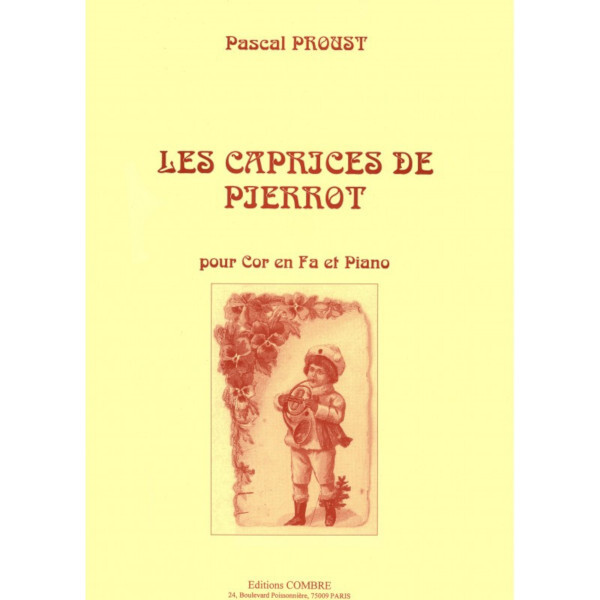 Pascal PROUST

LES CAPRICES DE PIERROT

pour Cor en Fa et Piano

Editions COMBRE
24, Boulevard Poissonnière, 75009 PARIS